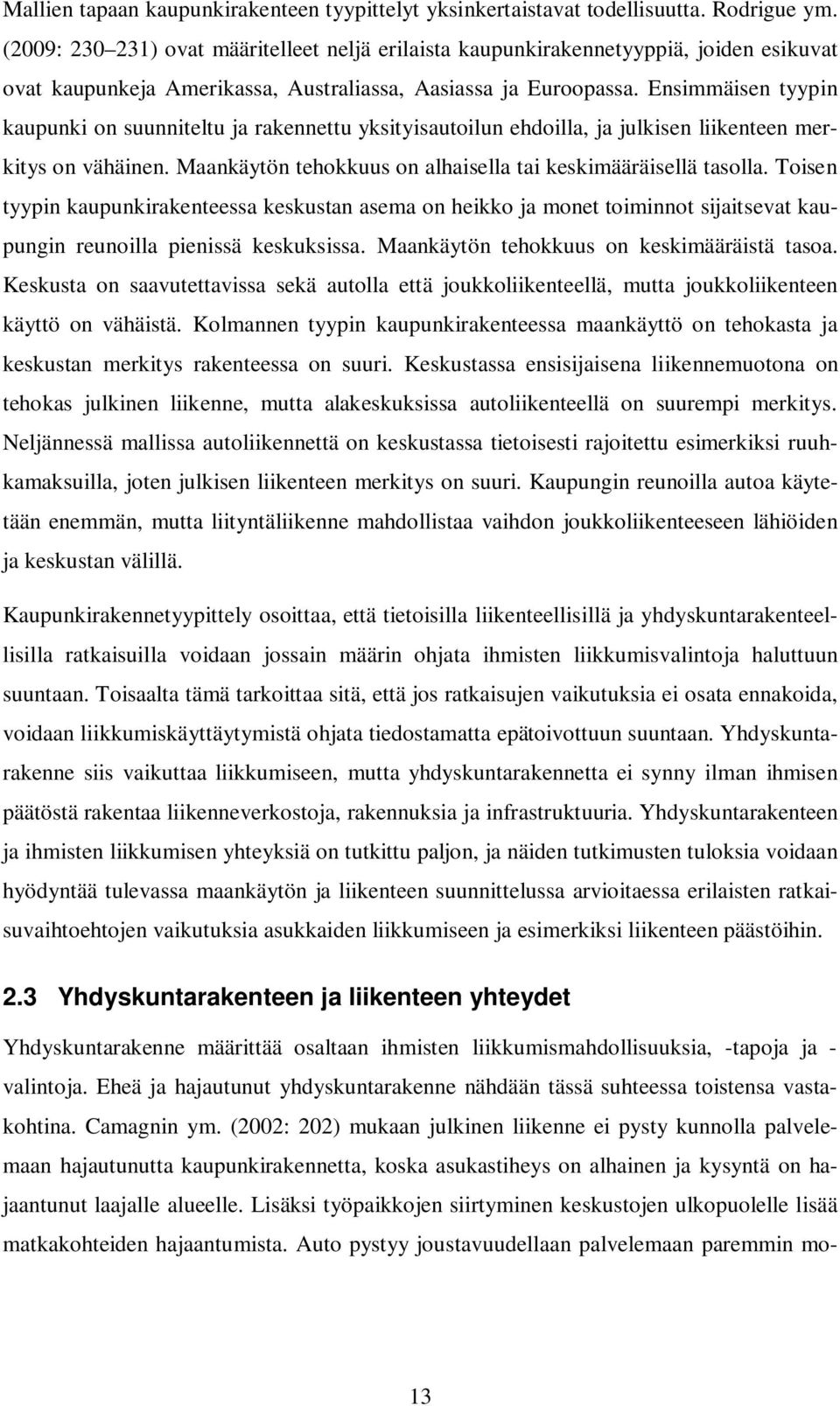 Mallien tapaan kaupunkirakenteen tyypittelyt yksinkertaistavat todellisuutta. Rodrigue ym. (2009: 230–231) ovat määritelleet neljä erilaista kaupunkirakennetyyppiä, joiden esikuvat ovat kaupunkeja Amerikassa, Australiassa, Aasiassa ja Euroopassa. Ensimmäisen tyypin kaupunki on suunniteltu ja rakennettu yksityisautoilun ehdoilla, ja julkisen liikenteen merkitys on vähäinen. Maankäytön tehokkuus on alhaisella tai keskimääräisellä tasolla. Toisen tyypin kaupunkirakenteessa keskustan asema on heikko ja monet toiminnot sijaitsevat kaupungin reunoilla pienissä keskuksissa. Maankäytön tehokkuus on keskimääräistä tasoa. Keskusta on saavutettavissa sekä autolla että joukkoliikenteellä, mutta joukkoliikenteen käyttö on vähäistä. Kolmannen tyypin kaupunkirakenteessa maankäyttö on tehokasta ja keskustan merkitys rakenteessa on suuri. Keskustassa ensisijaisena liikennemuotona on tehokas julkinen liikenne, mutta alakeskuksissa autoliikenteellä on suurempi merkitys. Neljännessä mallissa autoliikennettä on keskustassa tietoisesti rajoitettu esimerkiksi ruuhkamaksuilla, joten julkisen liikenteen merkitys on suuri. Kaupungin reunoilla autoa käytetään enemmän, mutta liityntäliikenne mahdollistaa vaihdon joukkoliikenteeseen lähiöiden ja keskustan välillä.

Kaupunkirakennetyypittely osoittaa, että tietoisilla liikenteellisillä ja yhdyskuntarakenteellisilla ratkaisuilla voidaan jossain määrin ohjata ihmisten liikkumisvalintoja haluttuun suuntaan. Toisaalta tämä tarkoittaa sitä, että jos ratkaisujen vaikutuksia ei osata ennakoida, voidaan liikkumiskäyttäytymistä ohjata tiedostamatta epätoivottuun suuntaan. Yhdyskuntarakenne siis vaikuttaa liikkumiseen, mutta yhdyskuntarakennetta ei synny ilman ihmisen päätöstä rakentaa liikenneverkostoja, rakennuksia ja infrastruktuuria. Yhdyskuntarakenteen ja ihmisten liikkumisen yhteyksiä on tutkittu paljon, ja näiden tutkimusten tuloksia voidaan hyödyntää tulevassa maankäytön ja liikenteen suunnittelussa arvioitaessa erilaisten ratkaisuvaihtoehtojen vaikutuksia asukkaiden liikkumiseen ja esimerkiksi liikenteen päästöihin.

2.3 Yhdyskuntarakenteen ja liikenteen yhteydet

Yhdyskuntarakenne määrittää osaltaan ihmisten liikkumismahdollisuuksia, -tapoja ja -valintoja. Eheä ja hajautunut yhdyskuntarakenne nähdään tässä suhteessa toistensa vastakohtina. Camagnin ym. (2002: 202) mukaan julkinen liikenne ei pysty kunnolla palvelemaan hajautunutta kaupunkirakennetta, koska asukastiheys on alhainen ja kysyntä on hajaantunut laajalle alueelle. Lisäksi työpaikkojen siirtyminen keskustojen ulkopuolelle lisää matkakohteiden hajaantumista. Auto pystyy joustavuudellaan palvelemaan paremmin mo-

13